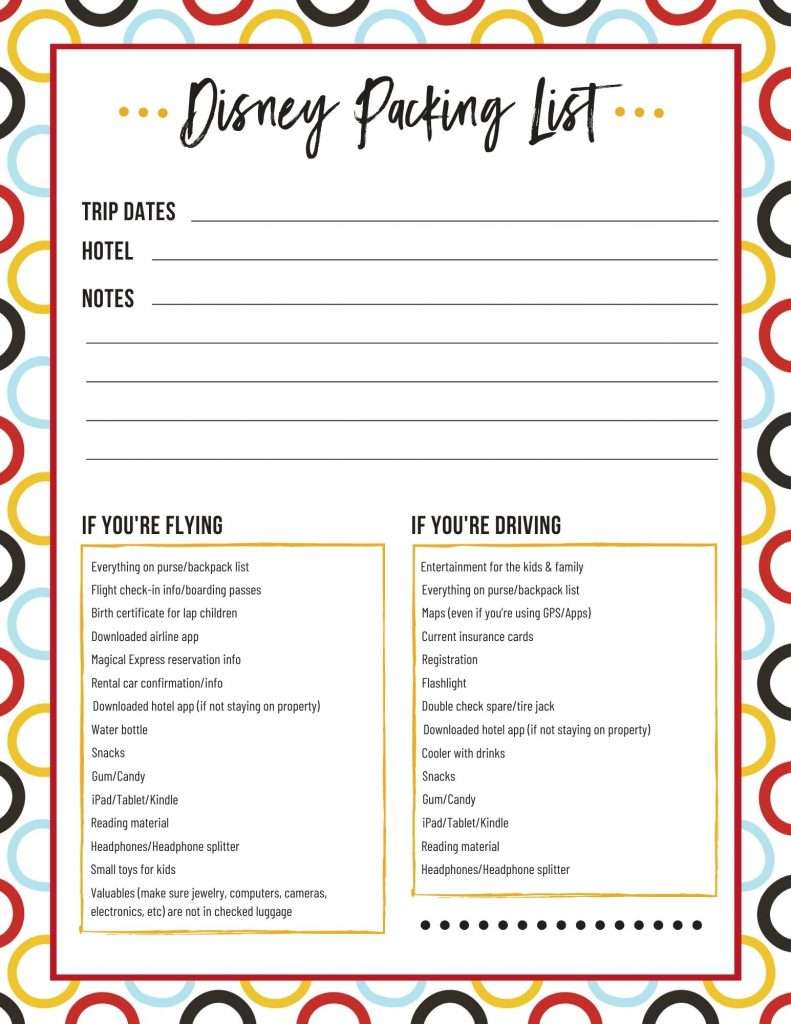 Disney Packing List

TRIP DATES

HOTEL

NOTES

IF YOU'RE FLYING

Everything on purse/backpack list
Flight check-in info/boarding passes
Birth certificate for lap children
Downloaded airline app
Magical Express reservation info
Rental car confirmation/info
Downloaded hotel app (if not staying on property)
Water bottle
Snacks
Gum/Candy
iPad/Tablet/Kindle
Reading material
Headphones/Headphone splitter
Small toys for kids
Valuables (make sure jewelry, computers, cameras, electronics, etc) are not in checked luggage

IF YOU'RE DRIVING

Entertainment for the kids & family
Everything on purse/backpack list
Maps (even if you're using GPS/Apps)
Current insurance cards
Registration
Flashlight
Double check spare/tire jack
Downloaded hotel app (if not staying on property)
Cooler with drinks
Snacks
Gum/Candy
iPad/Tablet/Kindle
Reading material
Headphones/Headphone splitter